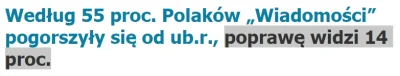 Według 55 proc. Polaków „Wiadomości” pogorszyły się od ub.r., poprawę widzi 14 proc.